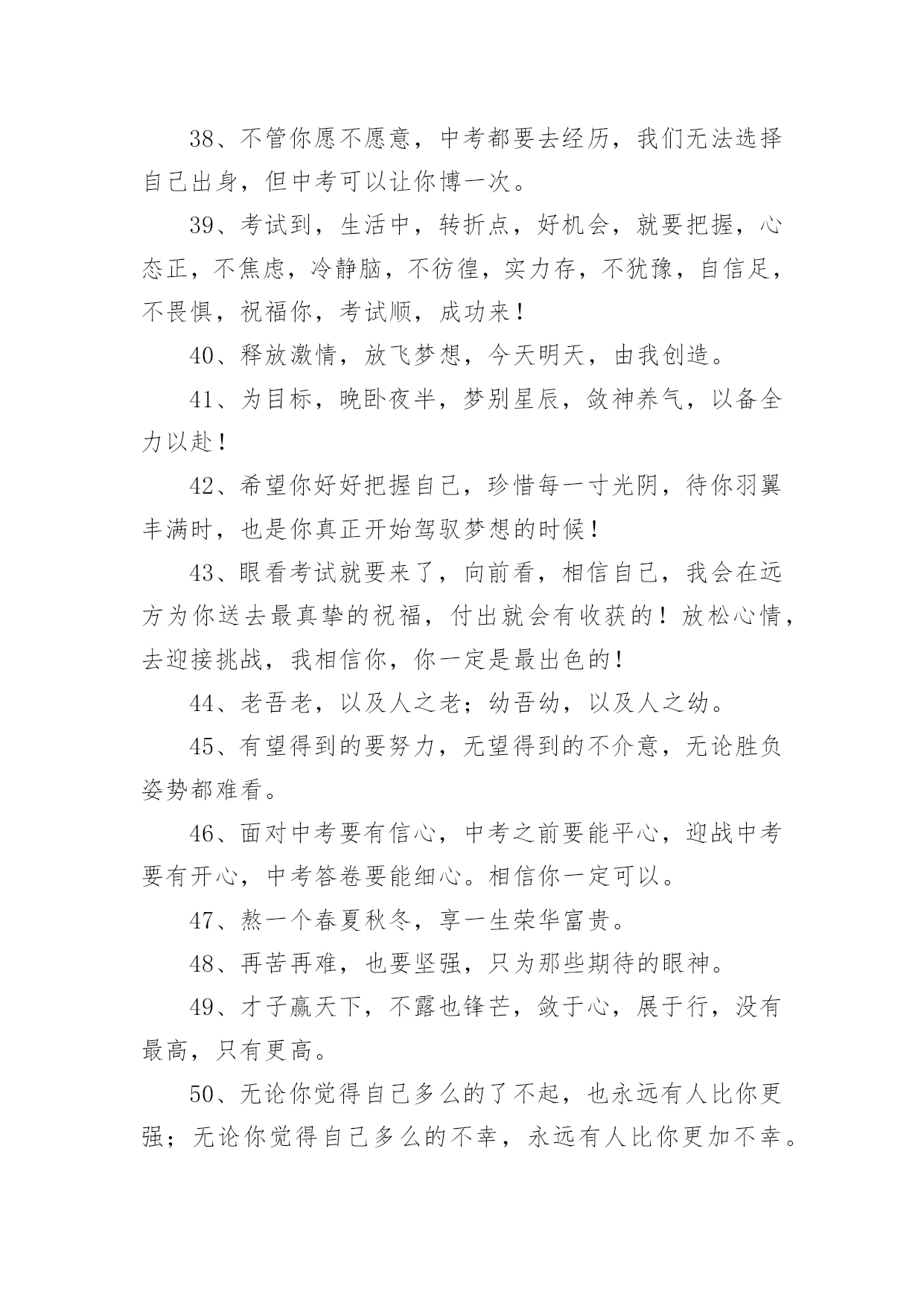 38、不管你愿不愿意，中考都要去经历，我们无法选择自己出身，但中考可以让你博一次。

39、考试到，生活中，转折点，好机会，就要把握，心态正，不焦虑，冷静脑，不彷徨，实力存，不犹豫，自信足，不畏惧，祝福你，考试顺，成功来！

40、释放激情，放飞梦想，今天明天，由我创造。

41、为目标，晚卧夜半，梦别星辰，敛神养气，以备全力以赴！

42、希望你好好把握自己，珍惜每一寸光阴，待你羽翼丰满时，也是你真正开始驾驭梦想的时候！

43、眼看考试就要来了，向前看，相信自己，我会在远方为你送去最真挚的祝福，付出就会有收获的！放松心情，去迎接挑战，我相信你，你一定是最出色的！

44、老吾老，以及人之老；幼吾幼，以及人之幼。

45、有望得到的要努力，无望得到的不介意，无论胜负姿势都难看。

46、面对中考要有信心，中考之前要能平心，迎战中考要有开心，中考答卷要能细心。相信你一定可以。

47、熬一个春夏秋冬，享一生荣华富贵。

48、再苦再难，也要坚强，只为那些期待的眼神。

49、才子赢天下，不露也锋芒，敛于心，展于行，没有最高，只有更高。

50、无论你觉得自己多么的了不起，也永远有人比你更强；无论你觉得自己多么的不幸，永远有人比你更加不幸。